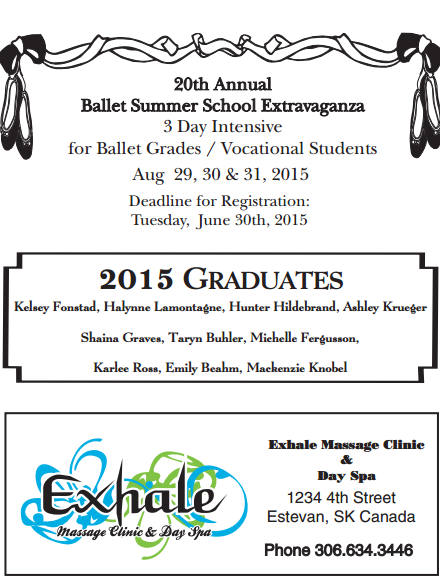 20th Annual
Ballet Summer School Extravaganza
3 Day Intensive
for Ballet Grades / Vocational Students
Aug 29, 30 & 31, 2015
Deadline for Registration:
Tuesday, June 30th, 2015

2015 GRADUATES
Kelsey Fonstad, Halynne Lamontagne, Hunter Hildebrand, Ashley Krueger
Shaina Graves, Taryn Buhler, Michelle Fergusson,
Karlee Ross, Emily Beahm, Mackenzie Knobel

Exhale
Massage Clinic & Day Spa

Exhale Massage Clinic
&
Day Spa
1234 4th Street
Estevan, SK Canada
Phone 306.634.3446